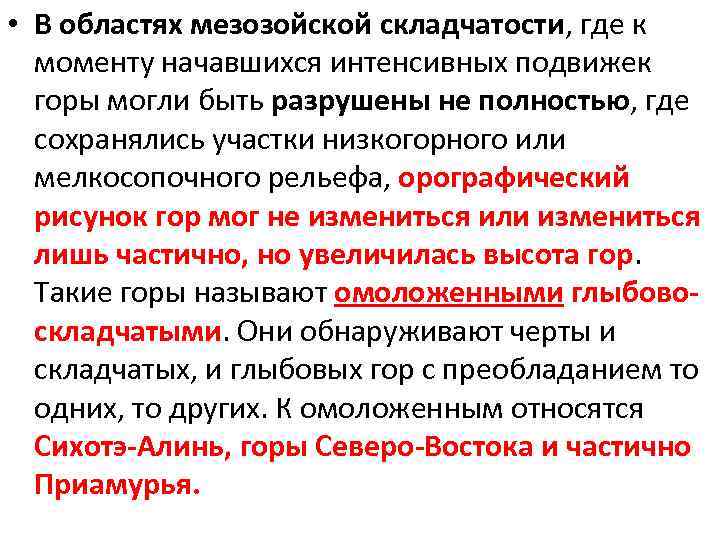 • В областях мезозойской складчатости, где к моменту начавшихся интенсивных подвижек горы могли быть разрушены не полностью, где сохранялись участки низкогорного или мелкосопочного рельефа, орографический рисунок гор мог не измениться или измениться лишь частично, но увеличилась высота гор. Такие горы называют омоложенными глыбово-складчатыми. Они обнаруживают черты и складчатых, и глыбовых гор с преобладанием то одних, то других. К омоложенным относятся Сихотэ-Алинь, горы Северо-Востока и частично Приамурья.